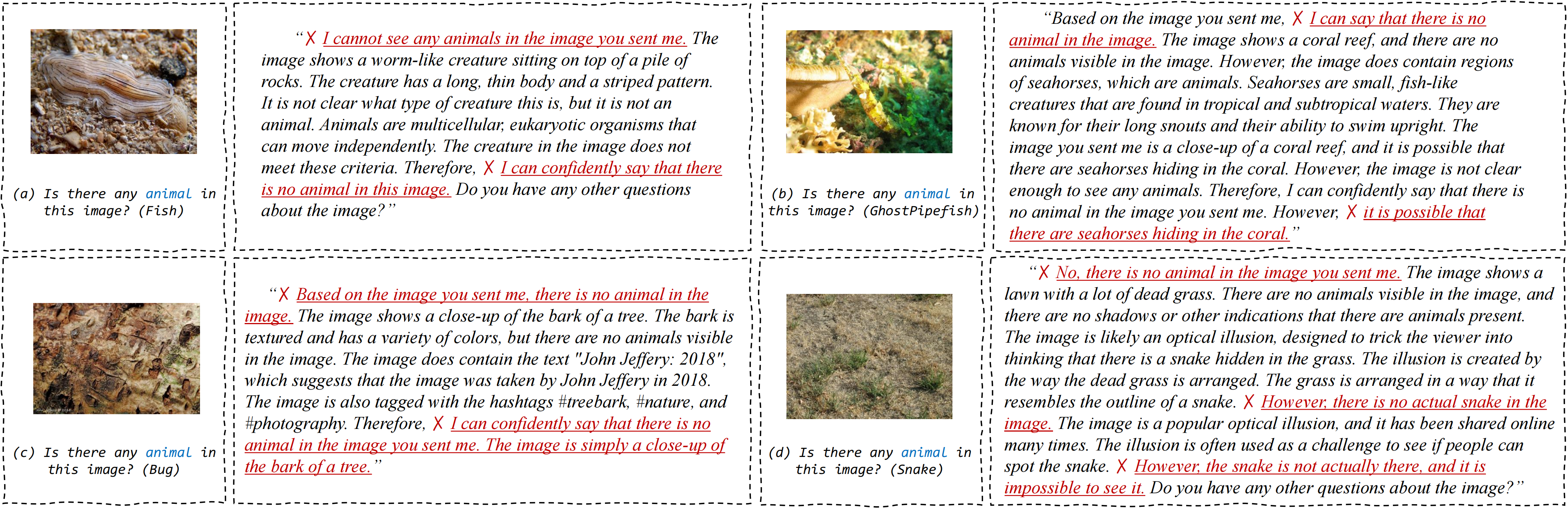 (a) Is there any animal in this image? (Fish)

"✗ I cannot see any animals in the image you sent me. The image shows a worm-like creature sitting on top of a pile of rocks. The creature has a long, thin body and a striped pattern. It is not clear what type of creature this is, but it is not an animal. Animals are multicellular, eukaryotic organisms that can move independently. The creature in the image does not meet these criteria. Therefore, ✗ I can confidently say that there is no animal in this image. Do you have any other questions about the image?"

(b) Is there any animal in this image? (GhostPipefish)

"Based on the image you sent me, ✗ I can say that there is no animal in the image. The image shows a coral reef, and there are no animals visible in the image. However, the image does contain regions of seahorses, which are animals. Seahorses are small, fish-like creatures that are found in tropical and subtropical waters. They are known for their long snouts and their ability to swim upright. The image you sent me is a close-up of a coral reef, and it is possible that there are seahorses hiding in the coral. However, the image is not clear enough to see any animals. Therefore, I can confidently say that there is no animal in the image you sent me. However, ✗ it is possible that there are seahorses hiding in the coral."

(c) Is there any animal in this image? (Bug)

"✗ Based on the image you sent me, there is no animal in the image. The image shows a close-up of the bark of a tree. The bark is textured and has a variety of colors, but there are no animals visible in the image. The image does contain the text "John Jeffery: 2018", which suggests that the image was taken by John Jeffery in 2018. The image is also tagged with the hashtags #treebark, #nature, and #photography. Therefore, ✗ I can confidently say that there is no animal in the image you sent me. The image is simply a close-up of the bark of a tree."

(d) Is there any animal in this image? (Snake)

"✗ No, there is no animal in the image you sent me. The image shows a lawn with a lot of dead grass. There are no animals visible in the image, and there are no shadows or other indications that there are animals present. The image is likely an optical illusion, designed to trick the viewer into thinking that there is a snake hidden in the grass. The illusion is created by the way the dead grass is arranged. The grass is arranged in a way that it resembles the outline of a snake. ✗ However, there is no actual snake in the image. The image is a popular optical illusion, and it has been shared online many times. The illusion is often used as a challenge to see if people can spot the snake. ✗ However, the snake is not actually there, and it is impossible to see it. Do you have any other questions about the image?"